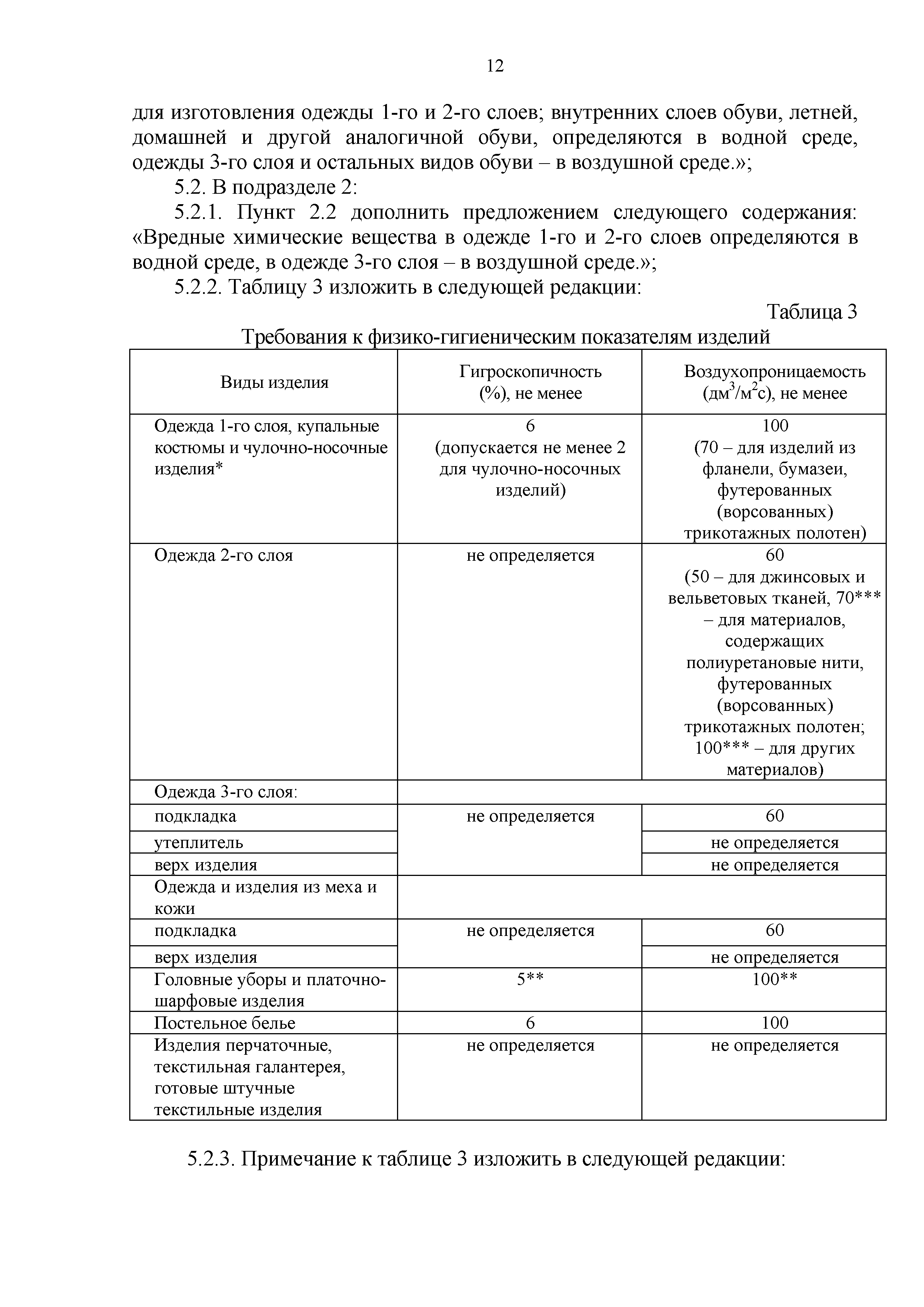 12

для изготовления одежды 1-го и 2-го слоев; внутренних слоев обуви, летней, домашней и другой аналогичной обуви, определяются в водной среде, одежды 3-го слоя и остальных видов обуви – в воздушной среде.»;

5.2. В подразделе 2:

5.2.1. Пункт 2.2 дополнить предложением следующего содержания: «Вредные химические вещества в одежде 1-го и 2-го слоев определяются в водной среде, в одежде 3-го слоя – в воздушной среде.»;

5.2.2. Таблицу 3 изложить в следующей редакции:

Таблица 3

Требования к физико-гигиеническим показателям изделий

| Виды изделия | Гигроскопичность (%), не менее | Воздухопроницаемость (дм$^3$/м$^2$с), не менее |
|---|---|---|
| Одежда 1-го слоя, купальные костюмы и чулочно-носочные изделия* | 6 (допускается не менее 2 для чулочно-носочных изделий) | 100 (70 – для изделий из фланели, бумазеи, футерованных (ворсованных) трикотажных полотен) |
| Одежда 2-го слоя | не определяется | 60 (50 – для джинсовых и вельветовых тканей, 70*** – для материалов, содержащих полиуретановые нити, футерованных (ворсованных) трикотажных полотен; 100*** – для других материалов) |
| Одежда 3-го слоя: | | |
| подкладка | не определяется | 60 |
| утеплитель | | не определяется |
| верх изделия | | не определяется |
| Одежда и изделия из меха и кожи | | |
| подкладка | не определяется | 60 |
| верх изделия | | не определяется |
| Головные уборы и платочно-шарфовые изделия | 5** | 100** |
| Постельное белье | 6 | 100 |
| Изделия перчаточные, текстильная галантерея, готовые штучные текстильные изделия | не определяется | не определяется |

5.2.3. Примечание к таблице 3 изложить в следующей редакции: